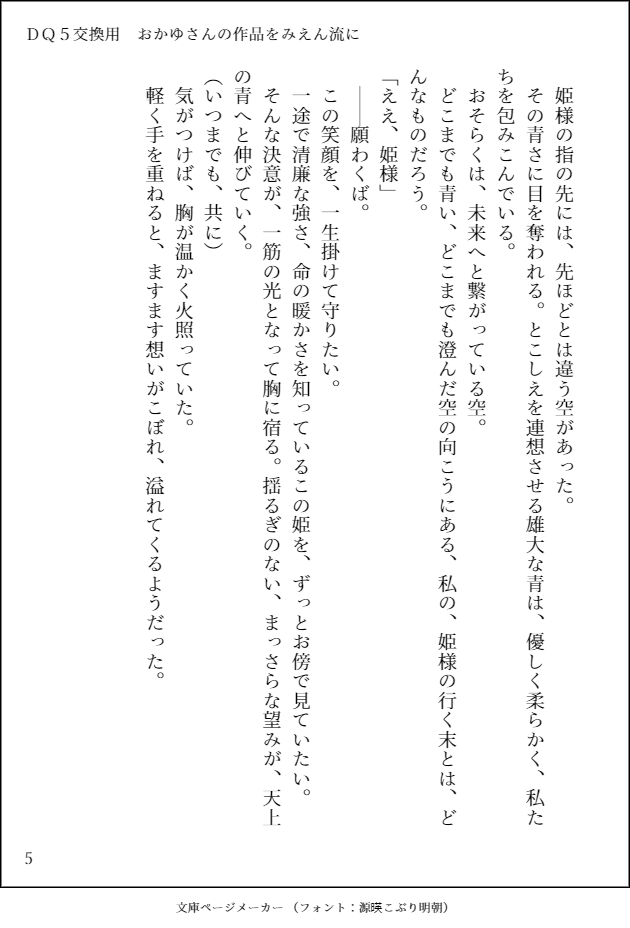 DQ５交換用　おかゆさんの作品をみえん流に

姫様の指の先には、先ほどとは違う空があった。

その青さに目を奪われる。とこしえを連想させる雄大な青は、優しく柔らかく、私たちを包みこんでいる。

おそらくは、未来へと繋がっている空。

どこまでも青い、どこまでも澄んだ空の向こうにある、私の、姫様の行く末とは、どんなものだろう。

「ええ、姫様」

――願わくば。

この笑顔を、一生掛けて守りたい。

一途で清廉な強さ、命の暖かさを知っているこの姫を、ずっとお傍で見ていたい。

そんな決意が、一筋の光となって胸に宿る。揺るぎのない、まっさらな望みが、天上の青へと伸びていく。

（いつまでも、共に）

気がつけば、胸が温かく火照っていた。

軽く手を重ねると、ますます想いがこぼれ、溢れてくるようだった。

5

文庫ページメーカー（フォント：源暎こぶり明朝）